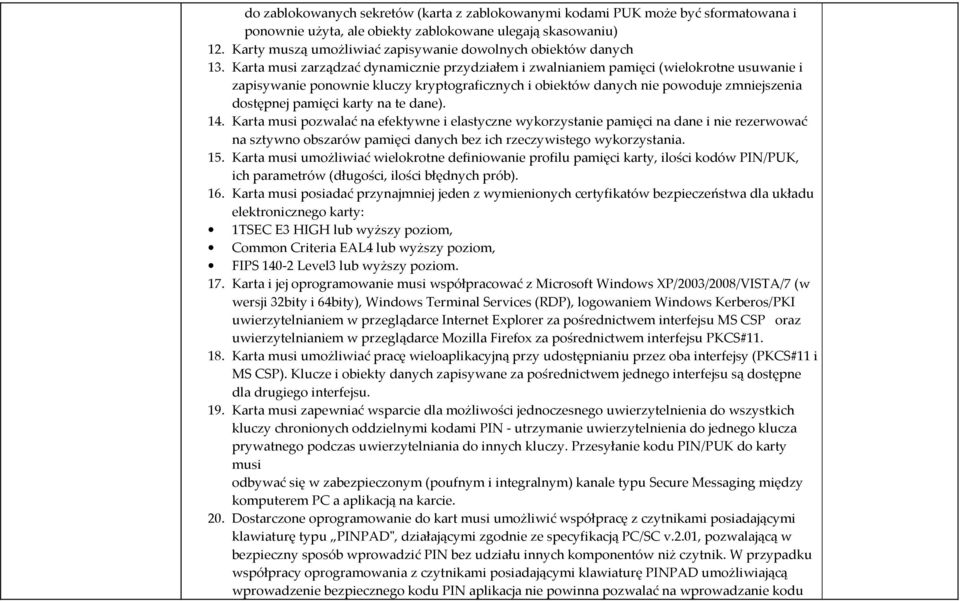 do zablokowanych sekretów (karta z zablokowanymi kodami PUK może być sformatowana i ponownie użyta, ale obiekty zablokowane ulegają skasowaniu)

12. Karty muszą umożliwiać zapisywanie dowolnych obiektów danych

13. Karta musi zarządzać dynamicznie przydziałem i zwalnianiem pamięci (wielokrotne usuwanie i zapisywanie ponownie kluczy kryptograficznych i obiektów danych nie powoduje zmniejszenia dostępnej pamięci karty na te dane).

14. Karta musi pozwalać na efektywne i elastyczne wykorzystanie pamięci na dane i nie rezerwować na sztywno obszarów pamięci danych bez ich rzeczywistego wykorzystania.

15. Karta musi umożliwiać wielokrotne definiowanie profilu pamięci karty, ilości kodów PIN/PUK, ich parametrów (długości, ilości błędnych prób).

16. Karta musi posiadać przynajmniej jeden z wymienionych certyfikatów bezpieczeństwa dla układu elektronicznego karty:

• 1TSEC E3 HIGH lub wyższy poziom,
• Common Criteria EAL4 lub wyższy poziom,
• FIPS 140-2 Level3 lub wyższy poziom.

17. Karta i jej oprogramowanie musi współpracować z Microsoft Windows XP/2003/2008/VISTA/7 (w wersji 32bity i 64bity), Windows Terminal Services (RDP), logowaniem Windows Kerberos/PKI uwierzytelnianiem w przeglądarce Internet Explorer za pośrednictwem interfejsu MS CSP oraz uwierzytelnianiem w przeglądarce Mozilla Firefox za pośrednictwem interfejsu PKCS#11.

18. Karta musi umożliwiać pracę wieloaplikacyjną przy udostępnianiu przez oba interfejsy (PKCS#11 i MS CSP). Klucze i obiekty danych zapisywane za pośrednictwem jednego interfejsu są dostępne dla drugiego interfejsu.

19. Karta musi zapewniać wsparcie dla możliwości jednoczesnego uwierzytelnienia do wszystkich kluczy chronionych oddzielnymi kodami PIN - utrzymanie uwierzytelnienia do jednego klucza prywatnego podczas uwierzytelniania do innych kluczy. Przesyłanie kodu PIN/PUK do karty musi
odbywać się w zabezpieczonym (poufnym i integralnym) kanale typu Secure Messaging między komputerem PC a aplikacją na karcie.

20. Dostarczone oprogramowanie do kart musi umożliwić współpracę z czytnikami posiadającymi klawiaturę typu „PINPAD", działającymi zgodnie ze specyfikacją PC/SC v.2.01, pozwalającą w bezpieczny sposób wprowadzić PIN bez udziału innych komponentów niż czytnik. W przypadku współpracy oprogramowania z czytnikami posiadającymi klawiaturę PINPAD umożliwiającą wprowadzenie bezpiecznego kodu PIN aplikacja nie powinna pozwalać na wprowadzanie kodu